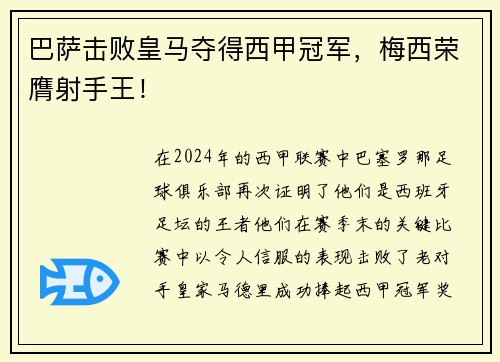 巴萨击败皇马夺得西甲冠军，梅西荣膺射手王！

在2024年的西甲联赛中巴塞罗那足球俱乐部再次证明了他们是西班牙足坛的王者他们在赛季末的关键比赛中以令人信服的表现击败了老对手皇家马德里成功捧起西甲冠军奖